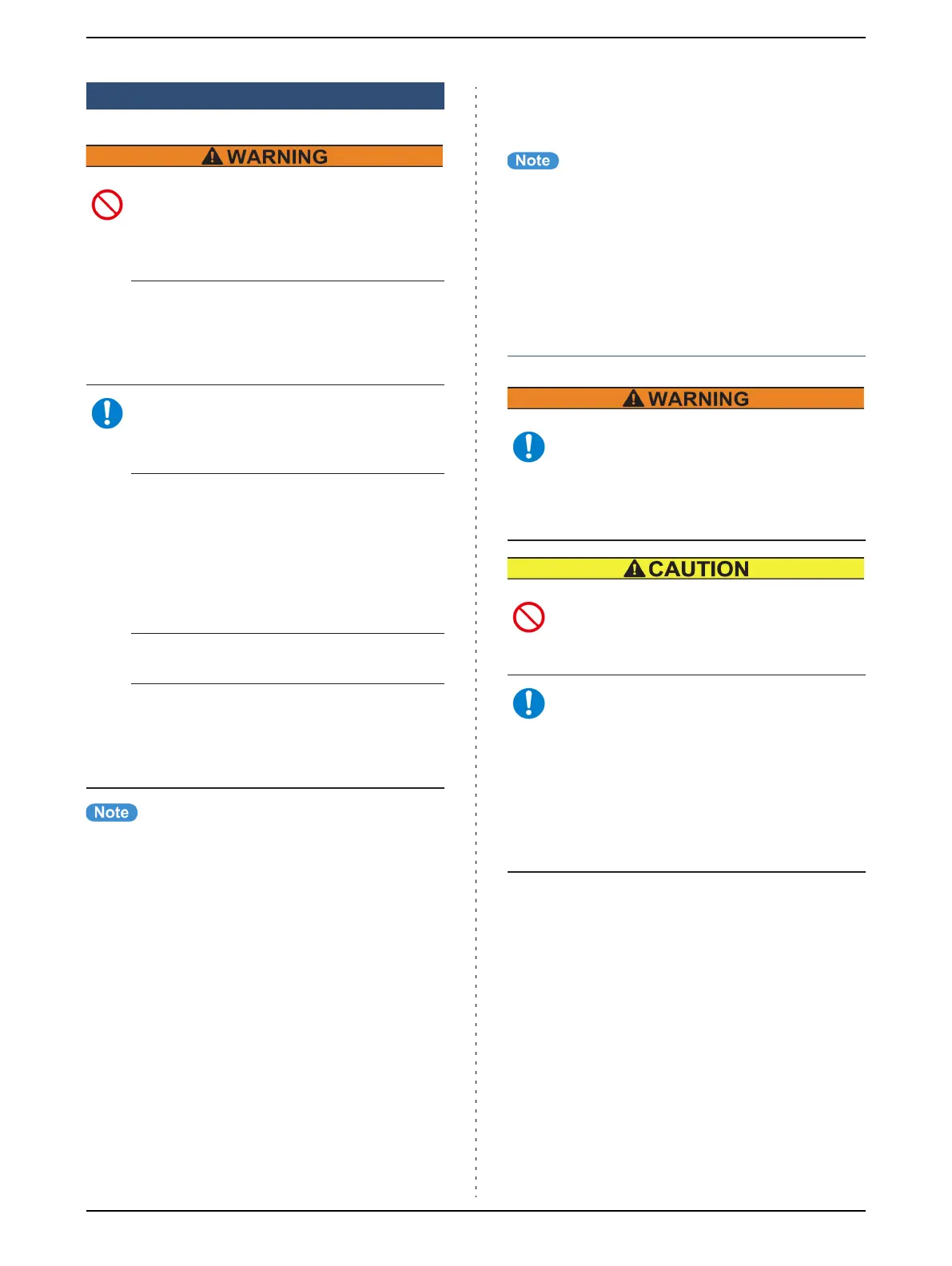 WARNING

Note

Note

WARNING

CAUTION